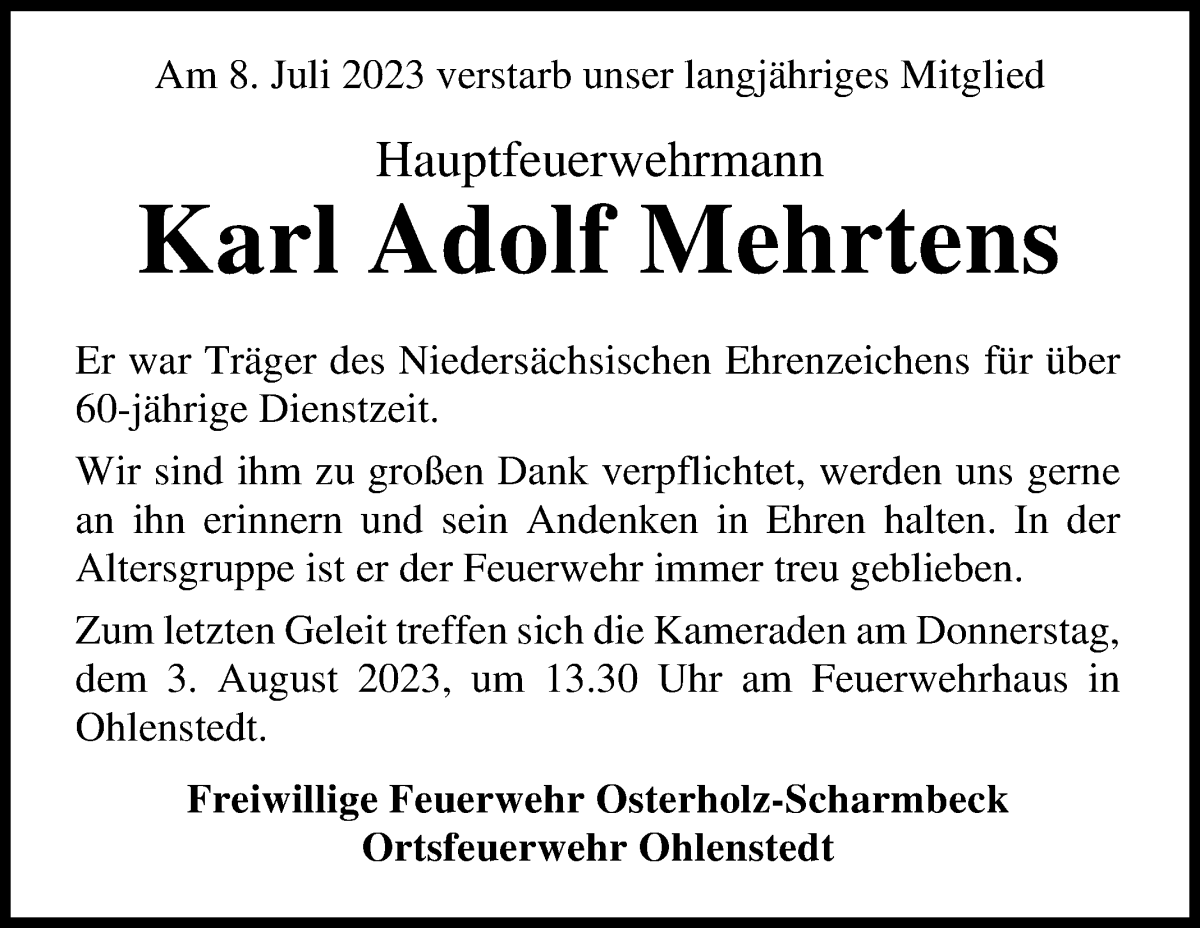 Am 8. Juli 2023 verstarb unser langjähriges Mitglied

Hauptfeuerwehrmann
Karl Adolf Mehrtens

Er war Träger des Niedersächsischen Ehrenzeichens für über 60-jährige Dienstzeit.

Wir sind ihm zu großen Dank verpflichtet, werden uns gerne an ihn erinnern und sein Andenken in Ehren halten. In der Altersgruppe ist er der Feuerwehr immer treu geblieben.

Zum letzten Geleit treffen sich die Kameraden am Donnerstag, dem 3. August 2023, um 13.30 Uhr am Feuerwehrhaus in Ohlenstedt.

Freiwillige Feuerwehr Osterholz-Scharmbeck
Ortsfeuerwehr Ohlenstedt